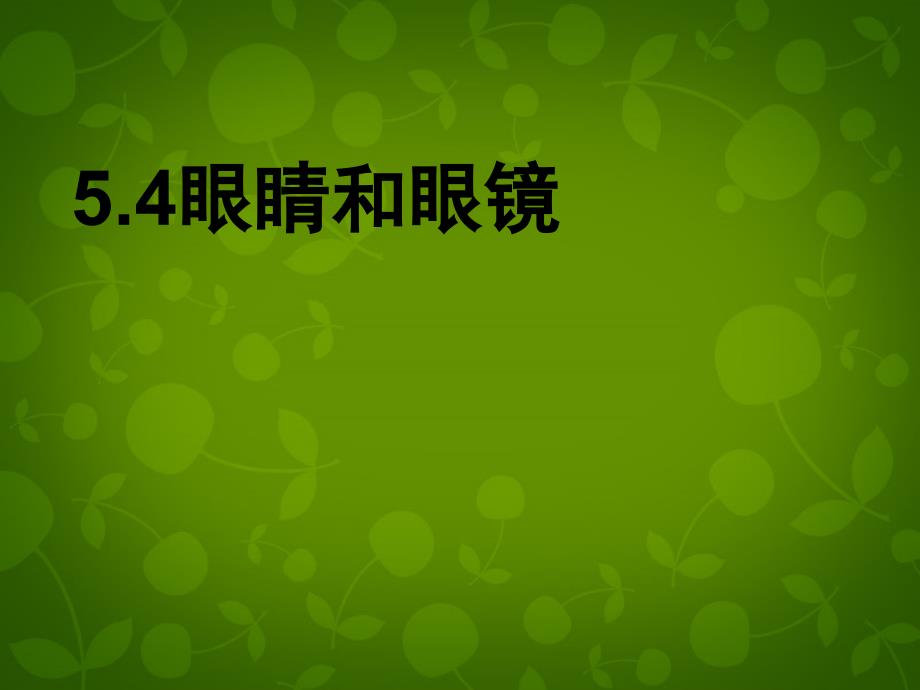 5.4眼睛和眼镜